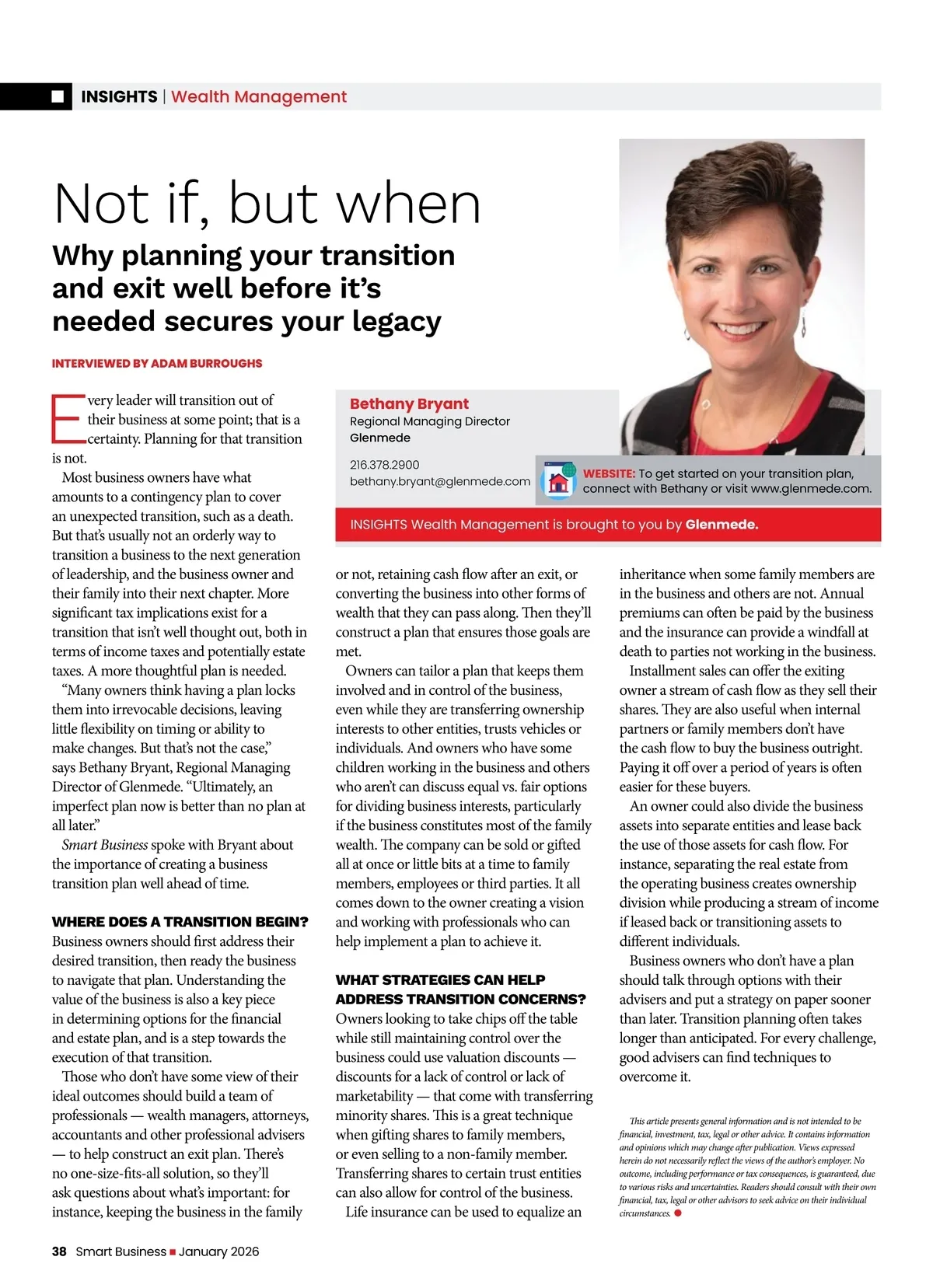 INSIGHTS | Wealth Management

Not if, but when

Why planning your transition and exit well before it's needed secures your legacy

INTERVIEWED BY ADAM BURROUGHS

Bethany Bryant
Regional Managing Director
Glenmede

216.378.2900
bethany.bryant@glenmede.com

WEBSITE: To get started on your transition plan, connect with Bethany or visit www.glenmede.com.

INSIGHTS Wealth Management is brought to you by Glenmede.

Every leader will transition out of their business at some point; that is a certainty. Planning for that transition is not.

Most business owners have what amounts to a contingency plan to cover an unexpected transition, such as a death. But that's usually not an orderly way to transition a business to the next generation of leadership, and the business owner and their family into their next chapter. More significant tax implications exist for a transition that isn't well thought out, both in terms of income taxes and potentially estate taxes. A more thoughtful plan is needed.

"Many owners think having a plan locks them into irrevocable decisions, leaving little flexibility on timing or ability to make changes. But that's not the case," says Bethany Bryant, Regional Managing Director of Glenmede. "Ultimately, an imperfect plan now is better than no plan at all later."

Smart Business spoke with Bryant about the importance of creating a business transition plan well ahead of time.

WHERE DOES A TRANSITION BEGIN?
Business owners should first address their desired transition, then ready the business to navigate that plan. Understanding the value of the business is also a key piece in determining options for the financial and estate plan, and is a step towards the execution of that transition.

Those who don't have some view of their ideal outcomes should build a team of professionals — wealth managers, attorneys, accountants and other professional advisers — to help construct an exit plan. There's no one-size-fits-all solution, so they'll ask questions about what's important: for instance, keeping the business in the family or not, retaining cash flow after an exit, or converting the business into other forms of wealth that they can pass along. Then they'll construct a plan that ensures those goals are met.

Owners can tailor a plan that keeps them involved and in control of the business, even while they are transferring ownership interests to other entities, trusts vehicles or individuals. And owners who have some children working in the business and others who aren't can discuss equal vs. fair options for dividing business interests, particularly if the business constitutes most of the family wealth. The company can be sold or gifted all at once or little bits at a time to family members, employees or third parties. It all comes down to the owner creating a vision and working with professionals who can help implement a plan to achieve it.

WHAT STRATEGIES CAN HELP ADDRESS TRANSITION CONCERNS?
Owners looking to take chips off the table while still maintaining control over the business could use valuation discounts — discounts for a lack of control or lack of marketability — that come with transferring minority shares. This is a great technique when gifting shares to family members, or even selling to a non-family member. Transferring shares to certain trust entities can also allow for control of the business.

Life insurance can be used to equalize an inheritance when some family members are in the business and others are not. Annual premiums can often be paid by the business and the insurance can provide a windfall at death to parties not working in the business.

Installment sales can offer the exiting owner a stream of cash flow as they sell their shares. They are also useful when internal partners or family members don't have the cash flow to buy the business outright. Paying it off over a period of years is often easier for these buyers.

An owner could also divide the business assets into separate entities and lease back the use of those assets for cash flow. For instance, separating the real estate from the operating business creates ownership division while producing a stream of income if leased back or transitioning assets to different individuals.

Business owners who don't have a plan should talk through options with their advisers and put a strategy on paper sooner than later. Transition planning often takes longer than anticipated. For every challenge, good advisers can find techniques to overcome it.

This article presents general information and is not intended to be financial, investment, tax, legal or other advice. It contains information and opinions which may change after publication. Views expressed herein do not necessarily reflect the views of the author's employer. No outcome, including performance or tax consequences, is guaranteed, due to various risks and uncertainties. Readers should consult with their own financial, tax, legal or other advisors to seek advice on their individual circumstances.

38 Smart Business ■ January 2026